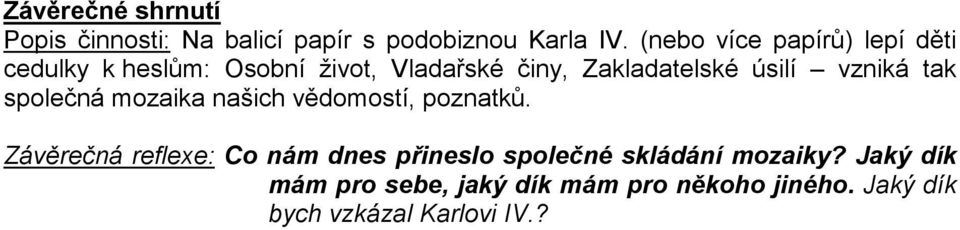 Závěrečné shrnutí

Popis činnosti: Na balicí papír s podobiznou Karla IV. (nebo více papírů) lepí děti cedulky k heslům: Osobní život, Vladařské činy, Zakladatelské úsilí – vzniká tak společná mozaika našich vědomostí, poznatků.

Závěrečná reflexe: Co nám dnes přineslo společné skládání mozaiky? Jaký dík mám pro sebe, jaký dík mám pro někoho jiného. Jaký dík bych vzkázal Karlovi IV.?